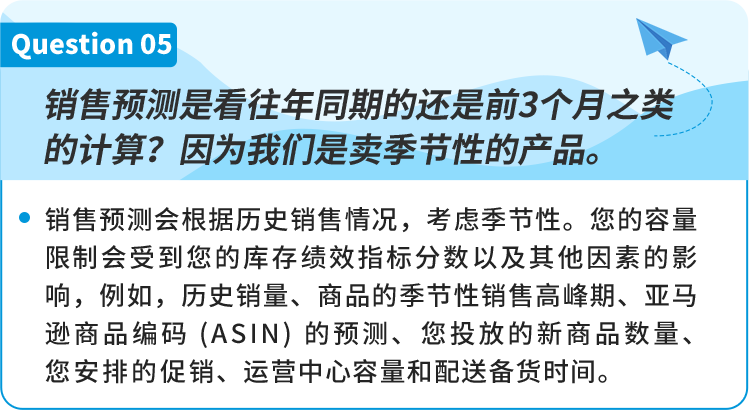 Question 05

销售预测是看往年同期的还是前3个月之类的计算？因为我们是卖季节性的产品。

• 销售预测会根据历史销售情况，考虑季节性。您的容量限制会受到您的库存绩效指标分数以及其他因素的影响，例如，历史销量、商品的季节性销售高峰期、亚马逊商品编码 (ASIN) 的预测、您投放的新商品数量、您安排的促销、运营中心容量和配送备货时间。